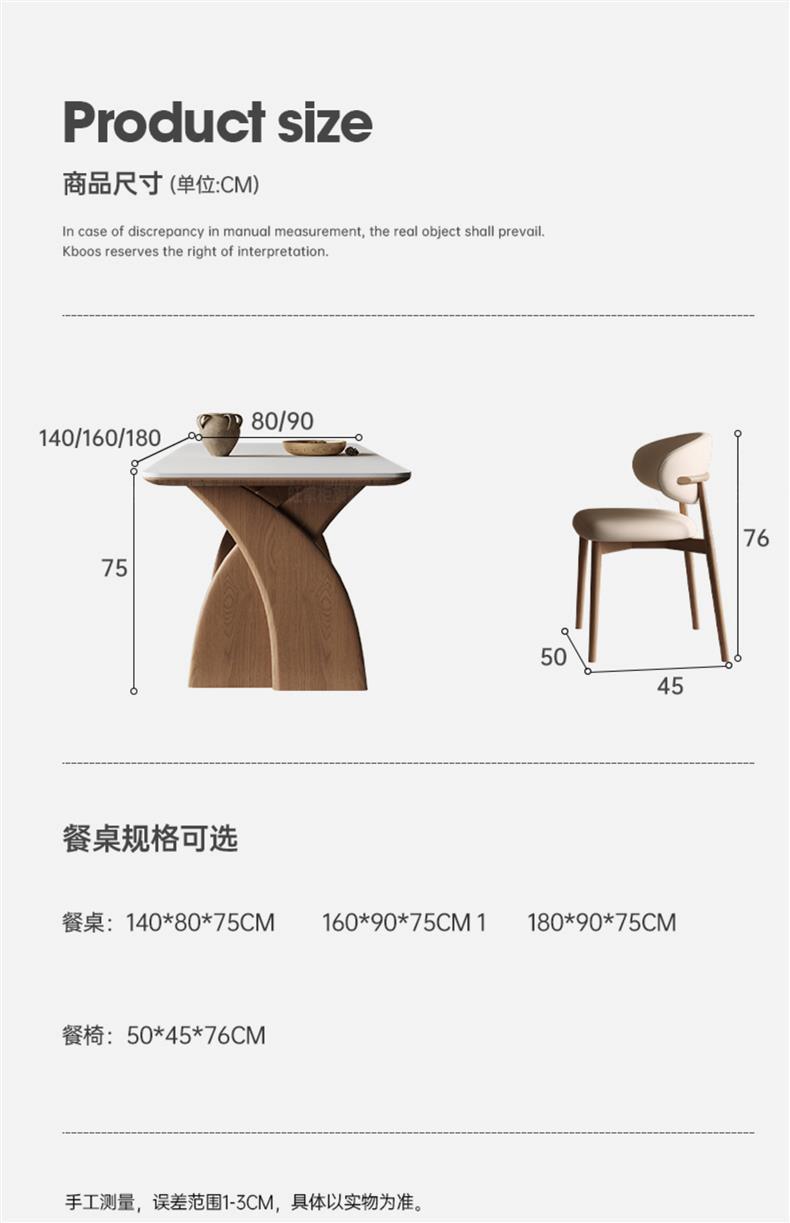 Product size

商品尺寸 (单位:CM)

In case of discrepancy in manual measurement, the real object shall prevail.
Kboos reserves the right of interpretation.

140/160/180

80/90

75

76

50

45

餐桌规格可选

餐桌：140*80*75CM 160*90*75CM 1 180*90*75CM

餐椅：50*45*76CM

手工测量，误差范围1-3CM，具体以实物为准。